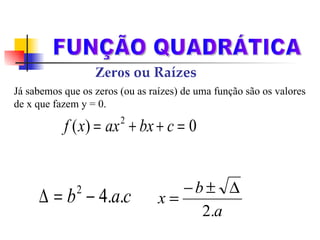 FUNÇÃO QUADRÁTICA

Zeros ou Raízes

Já sabemos que os zeros (ou as raízes) de uma função são os valores de x que fazem y = 0.

$f(x) = ax^2 + bx + c = 0$

$\Delta = b^2 - 4.a.c$ $x = \frac{-b \pm \sqrt{\Delta}}{2.a}$